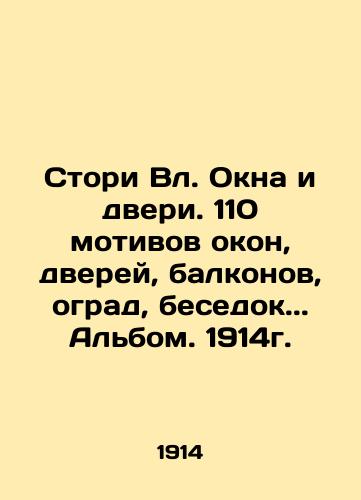 Стори Вл. Окна и двери. 110 мотивов окон, дверей, балконов, оград, беседок... Альбом. 1914г.

1914